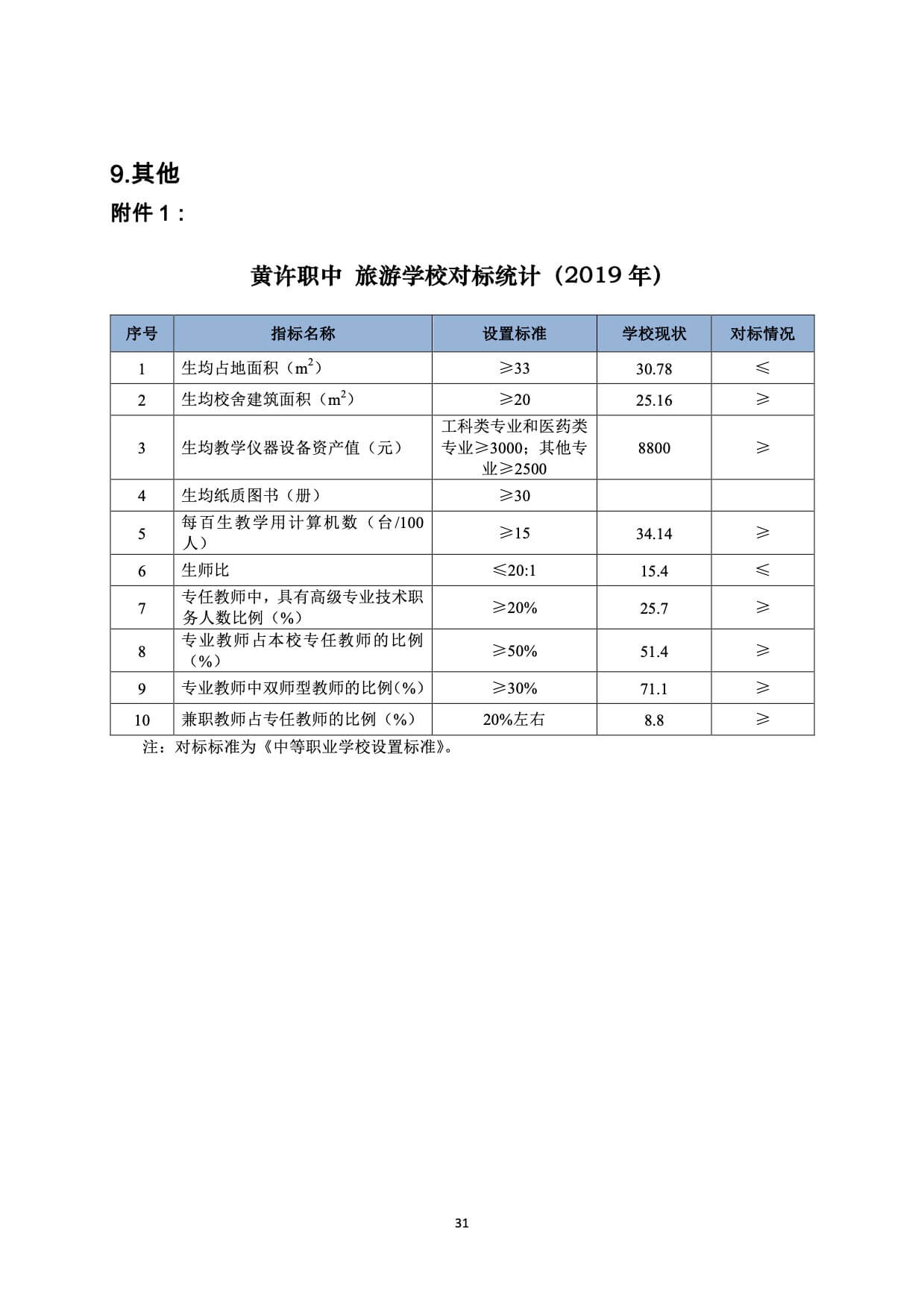 9.其他

附件 1：

黄许职中 旅游学校对标统计（2019 年）

| 序号 | 指标名称 | 设置标准 | 学校现状 | 对标情况 |
|---|---|---|---|---|
| 1 | 生均占地面积（$m^2$） | ≥33 | 30.78 | ≤ |
| 2 | 生均校舍建筑面积（$m^2$） | ≥20 | 25.16 | ≥ |
| 3 | 生均教学仪器设备资产值（元） | 工科类专业和医药类专业≥3000；其他专业≥2500 | 8800 | ≥ |
| 4 | 生均纸质图书（册） | ≥30 | | |
| 5 | 每百生教学用计算机数（台/100人） | ≥15 | 34.14 | ≥ |
| 6 | 生师比 | ≤20:1 | 15.4 | ≤ |
| 7 | 专任教师中，具有高级专业技术职务人数比例（%） | ≥20% | 25.7 | ≥ |
| 8 | 专业教师占本校专任教师的比例（%） | ≥50% | 51.4 | ≥ |
| 9 | 专业教师中双师型教师的比例(%) | ≥30% | 71.1 | ≥ |
| 10 | 兼职教师占专任教师的比例（%） | 20%左右 | 8.8 | ≥ |

注：对标标准为《中等职业学校设置标准》。

31